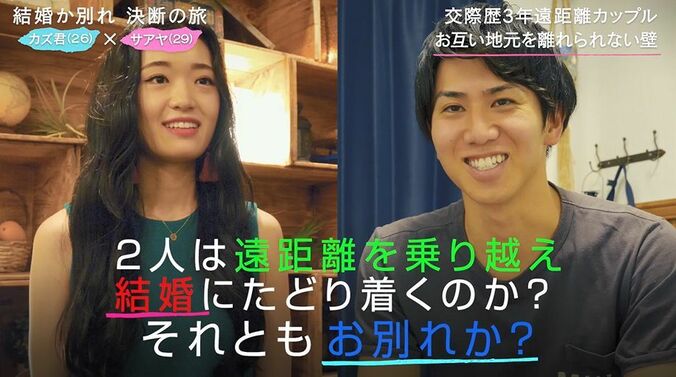 結婚か別れ 決断の旅
カズ君(26) × サアヤ(29)

交際歴3年遠距離カップル
お互い地元を離れられない壁

2人は遠距離を乗り越え
結婚にたどり着くのか?
それともお別れか?